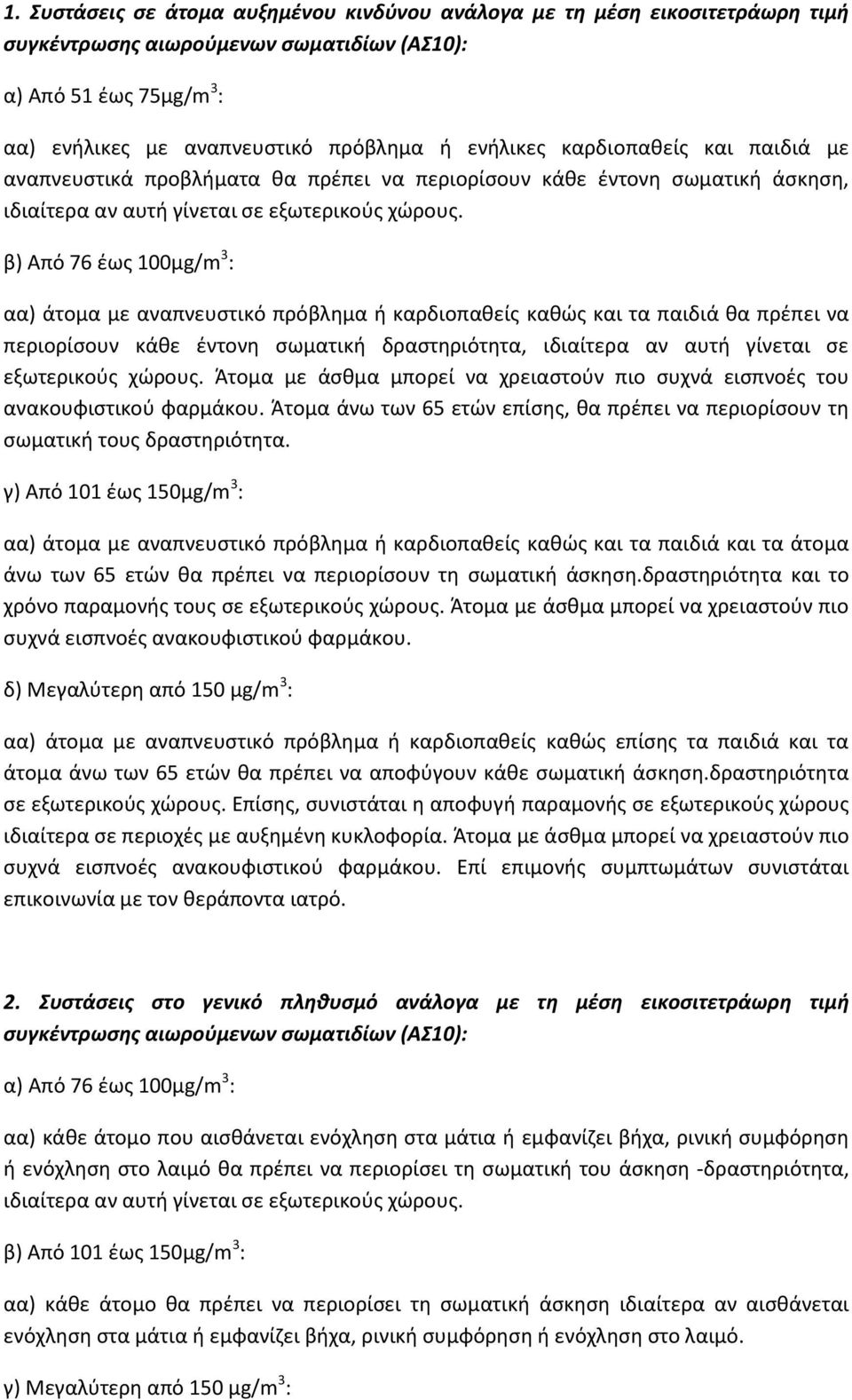 1. Συστάσεις σε άτομα αυξημένου κινδύνου ανάλογα με τη μέση εικοσιτετράωρη τιμή συγκέντρωσης αιωρούμενων σωματιδίων (ΑΣ10):

α) Από 51 έως 75μg/m$^3$:

αα) ενήλικες με αναπνευστικό πρόβλημα ή ενήλικες καρδιοπαθείς και παιδιά με αναπνευστικά προβλήματα θα πρέπει να περιορίσουν κάθε έντονη σωματική άσκηση, ιδιαίτερα αν αυτή γίνεται σε εξωτερικούς χώρους.

β) Από 76 έως 100μg/m$^3$:

αα) άτομα με αναπνευστικό πρόβλημα ή καρδιοπαθείς καθώς και τα παιδιά θα πρέπει να περιορίσουν κάθε έντονη σωματική δραστηριότητα, ιδιαίτερα αν αυτή γίνεται σε εξωτερικούς χώρους. Άτομα με άσθμα μπορεί να χρειαστούν πιο συχνά εισπνοές του ανακουφιστικού φαρμάκου. Άτομα άνω των 65 ετών επίσης, θα πρέπει να περιορίσουν τη σωματική τους δραστηριότητα.

γ) Από 101 έως 150μg/m$^3$:

αα) άτομα με αναπνευστικό πρόβλημα ή καρδιοπαθείς καθώς και τα παιδιά και τα άτομα άνω των 65 ετών θα πρέπει να περιορίσουν τη σωματική άσκηση.δραστηριότητα και το χρόνο παραμονής τους σε εξωτερικούς χώρους. Άτομα με άσθμα μπορεί να χρειαστούν πιο συχνά εισπνοές ανακουφιστικού φαρμάκου.

δ) Μεγαλύτερη από 150 μg/m$^3$:

αα) άτομα με αναπνευστικό πρόβλημα ή καρδιοπαθείς καθώς επίσης τα παιδιά και τα άτομα άνω των 65 ετών θα πρέπει να αποφύγουν κάθε σωματική άσκηση.δραστηριότητα σε εξωτερικούς χώρους. Επίσης, συνιστάται η αποφυγή παραμονής σε εξωτερικούς χώρους ιδιαίτερα σε περιοχές με αυξημένη κυκλοφορία. Άτομα με άσθμα μπορεί να χρειαστούν πιο συχνά εισπνοές ανακουφιστικού φαρμάκου. Επί επιμονής συμπτωμάτων συνιστάται επικοινωνία με τον θεράποντα ιατρό.

2. Συστάσεις στο γενικό πληθυσμό ανάλογα με τη μέση εικοσιτετράωρη τιμή συγκέντρωσης αιωρούμενων σωματιδίων (ΑΣ10):

α) Από 76 έως 100μg/m$^3$:

αα) κάθε άτομο που αισθάνεται ενόχληση στα μάτια ή εμφανίζει βήχα, ρινική συμφόρηση ή ενόχληση στο λαιμό θα πρέπει να περιορίσει τη σωματική του άσκηση -δραστηριότητα, ιδιαίτερα αν αυτή γίνεται σε εξωτερικούς χώρους.

β) Από 101 έως 150μg/m$^3$:

αα) κάθε άτομο θα πρέπει να περιορίσει τη σωματική άσκηση ιδιαίτερα αν αισθάνεται ενόχληση στα μάτια ή εμφανίζει βήχα, ρινική συμφόρηση ή ενόχληση στο λαιμό.

γ) Μεγαλύτερη από 150 μg/m$^3$: